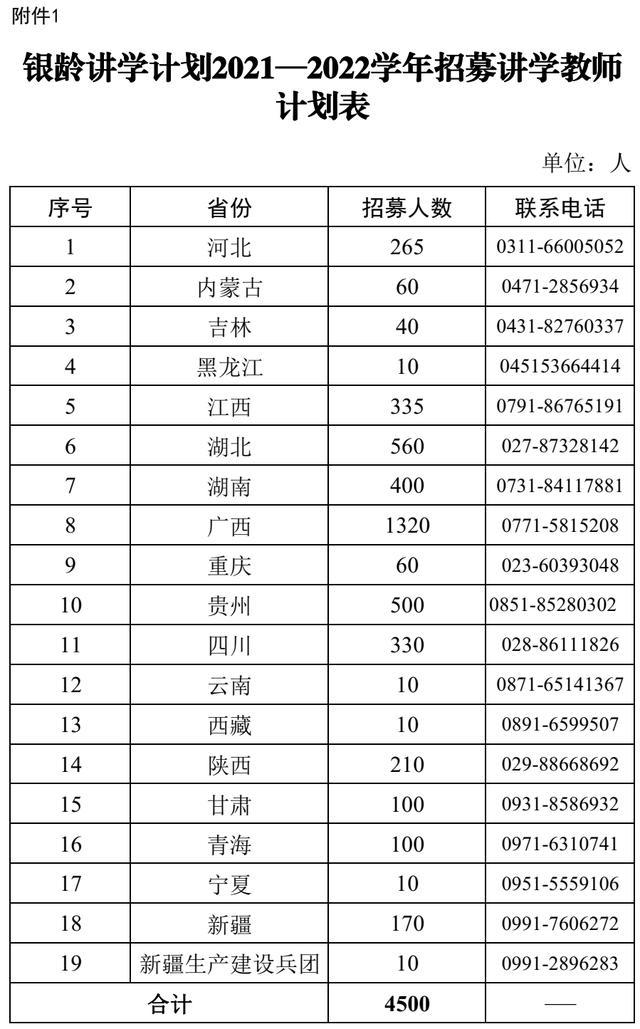 附件1

银龄讲学计划2021—2022学年招募讲学教师计划表

单位：人

| 序号 | 省份 | 招募人数 | 联系电话 |
|---|---|---|---|
| 1 | 河北 | 265 | 0311-66005052 |
| 2 | 内蒙古 | 60 | 0471-2856934 |
| 3 | 吉林 | 40 | 0431-82760337 |
| 4 | 黑龙江 | 10 | 045153664414 |
| 5 | 江西 | 335 | 0791-86765191 |
| 6 | 湖北 | 560 | 027-87328142 |
| 7 | 湖南 | 400 | 0731-84117881 |
| 8 | 广西 | 1320 | 0771-5815208 |
| 9 | 重庆 | 60 | 023-60393048 |
| 10 | 贵州 | 500 | 0851-85280302 |
| 11 | 四川 | 330 | 028-86111826 |
| 12 | 云南 | 10 | 0871-65141367 |
| 13 | 西藏 | 10 | 0891-6599507 |
| 14 | 陕西 | 210 | 029-88668692 |
| 15 | 甘肃 | 100 | 0931-8586932 |
| 16 | 青海 | 100 | 0971-6310741 |
| 17 | 宁夏 | 10 | 0951-5559106 |
| 18 | 新疆 | 170 | 0991-7606272 |
| 19 | 新疆生产建设兵团 | 10 | 0991-2896283 |
| 合计 | | 4500 | —— |